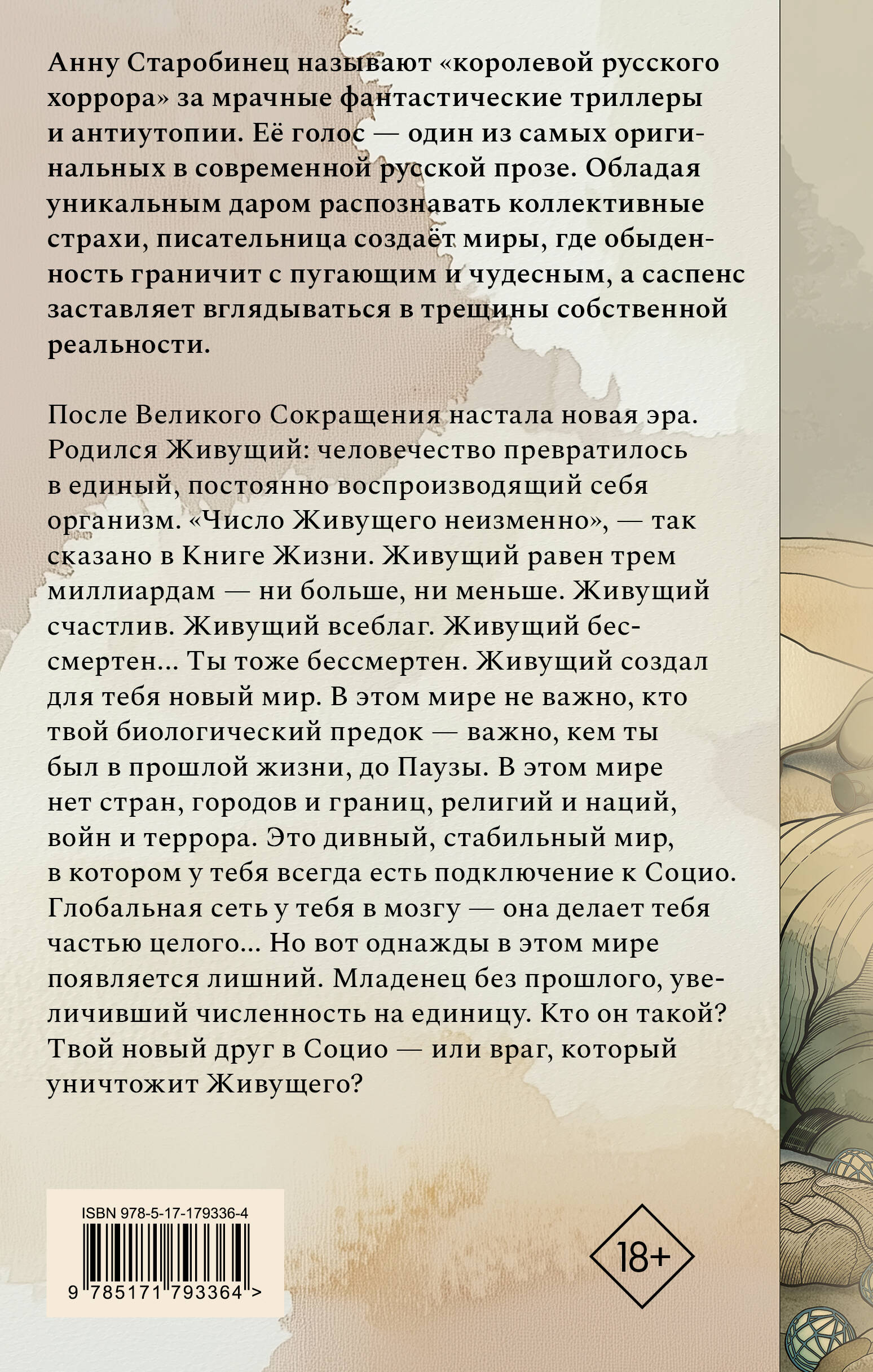 Анну Старобинец называют «королевой русского хоррора» за мрачные фантастические триллеры и антиутопии. Её голос — один из самых оригинальных в современной русской прозе. Обладая уникальным даром распознавать коллективные страхи, писательница создаёт миры, где обыденность граничит с пугающим и чудесным, а саспенс заставляет вглядываться в трещины собственной реальности.

После Великого Сокращения настала новая эра. Родился Живущий: человечество превратилось в единый, постоянно воспроизводящий себя организм. «Число Живущего неизменно», — так сказано в Книге Жизни. Живущий равен трем миллиардам — ни больше, ни меньше. Живущий счастлив. Живущий всеблаг. Живущий бессмертен... Ты тоже бессмертен. Живущий создал для тебя новый мир. В этом мире не важно, кто твой биологический предок — важно, кем ты был в прошлой жизни, до Паузы. В этом мире нет стран, городов и границ, религий и наций, войн и террора. Это дивный, стабильный мир, в котором у тебя всегда есть подключение к Социо. Глобальная сеть у тебя в мозгу — она делает тебя частью целого... Но вот однажды в этом мире появляется лишний. Младенец без прошлого, увеличивший численность на единицу. Кто он такой? Твой новый друг в Социо — или враг, который уничтожит Живущего?

ISBN 978-5-17-179336-4

9 785171 793364 >

18+